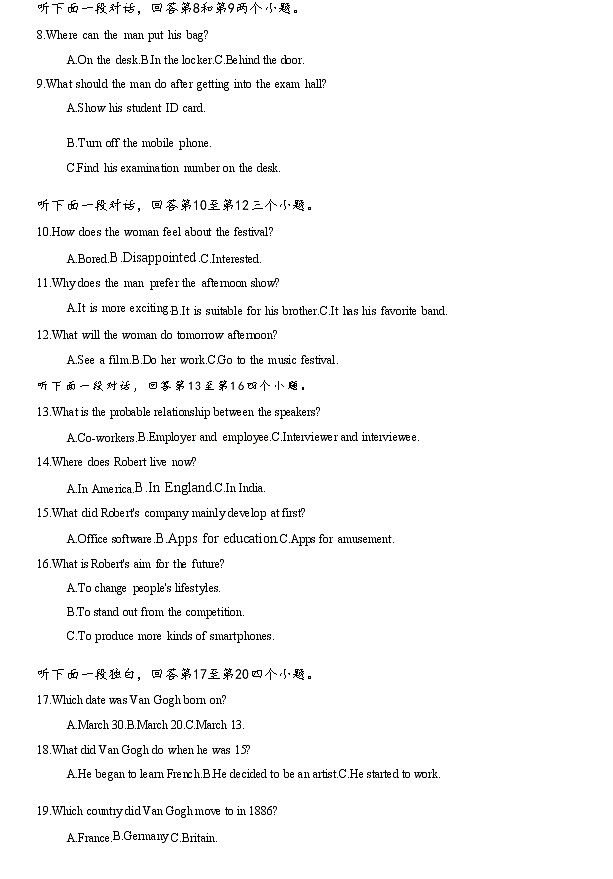 听下面一段对话，回答第8和第9两个小题。

8.Where can the man put his bag?

A.On the desk.B.In the locker.C.Behind the door.

9.What should the man do after getting into the exam hall?

A.Show his student ID card.

B.Turn off the mobile phone.

C.Find his examination number on the desk.

听下面一段对话，回答第10至第12三个小题。

10.How does the woman feel about the festival?

A.Bored.B .Disappointed .C.Interested.

11.Why does the man prefer the afternoon show?

A.It is more exciting.B.It is suitable for his brother.C.It has his favorite band.

12.What will the woman do tomorrow afternoon?

A.See a film.B.Do her work.C.Go to the music festival.

听下面一段对话，回答第13至第16四个小题。

13.What is the probable relationship between the speakers?

A.Co-workers.B.Employer and employee.C.Interviewer and interviewee.

14.Where does Robert live now?

A.In America.B .In England.C.In India.

15.What did Robert's company mainly develop at first?

A.Office software.B.Apps for education.C.Apps for amusement.

16.What is Robert's aim for the future?

A.To change people's lifestyles.

B.To stand out from the competition.

C.To produce more kinds of smartphones.

听下面一段独白，回答第17至第20四个小题。

17.Which date was Van Gogh born on?

A.March 30.B.March 20.C.March 13.

18.What did Van Gogh do when he was 15?

A.He began to learn French.B.He decided to be an artist.C.He started to work.

19.Which country did Van Gogh move to in 1886?

A.France.B.Germany.C.Britain.